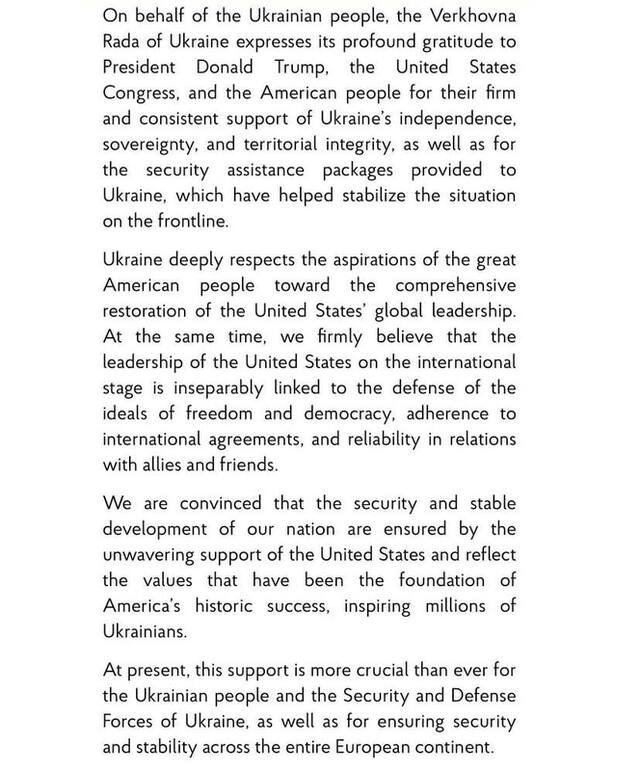 On behalf of the Ukrainian people, the Verkhovna Rada of Ukraine expresses its profound gratitude to President Donald Trump, the United States Congress, and the American people for their firm and consistent support of Ukraine's independence, sovereignty, and territorial integrity, as well as for the security assistance packages provided to Ukraine, which have helped stabilize the situation on the frontline.

Ukraine deeply respects the aspirations of the great American people toward the comprehensive restoration of the United States' global leadership. At the same time, we firmly believe that the leadership of the United States on the international stage is inseparably linked to the defense of the ideals of freedom and democracy, adherence to international agreements, and reliability in relations with allies and friends.

We are convinced that the security and stable development of our nation are ensured by the unwavering support of the United States and reflect the values that have been the foundation of America's historic success, inspiring millions of Ukrainians.

At present, this support is more crucial than ever for the Ukrainian people and the Security and Defense Forces of Ukraine, as well as for ensuring security and stability across the entire European continent.